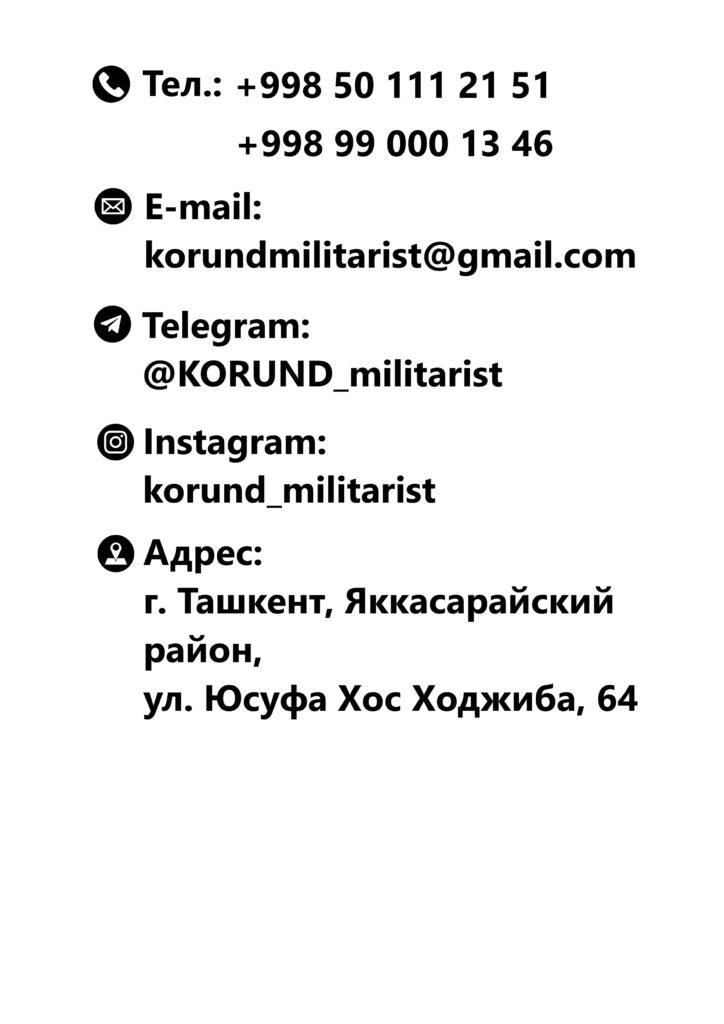 Тел.: +998 50 111 21 51
+998 99 000 13 46

E-mail:
korundmilitarist@gmail.com

Telegram:
@KORUND_militarist

Instagram:
korund_militarist

Адрес:
г. Ташкент, Яккасарайский
район,
ул. Юсуфа Хос Ходжиба, 64